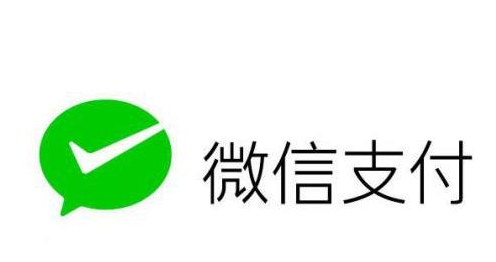 微信支付